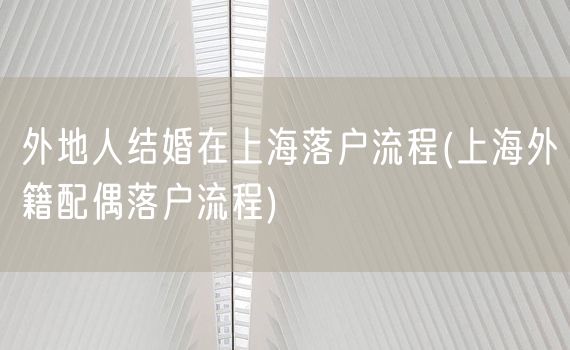 外地人结婚在上海落户流程(上海外籍配偶落户流程)